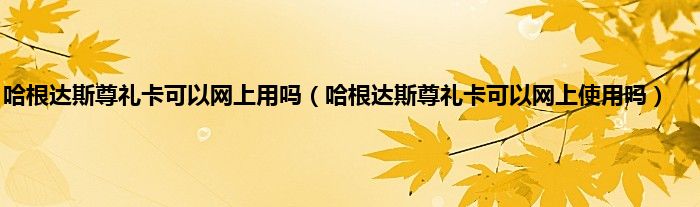 哈根达斯尊礼卡可以网上用吗（哈根达斯尊礼卡可以网上使用吗）